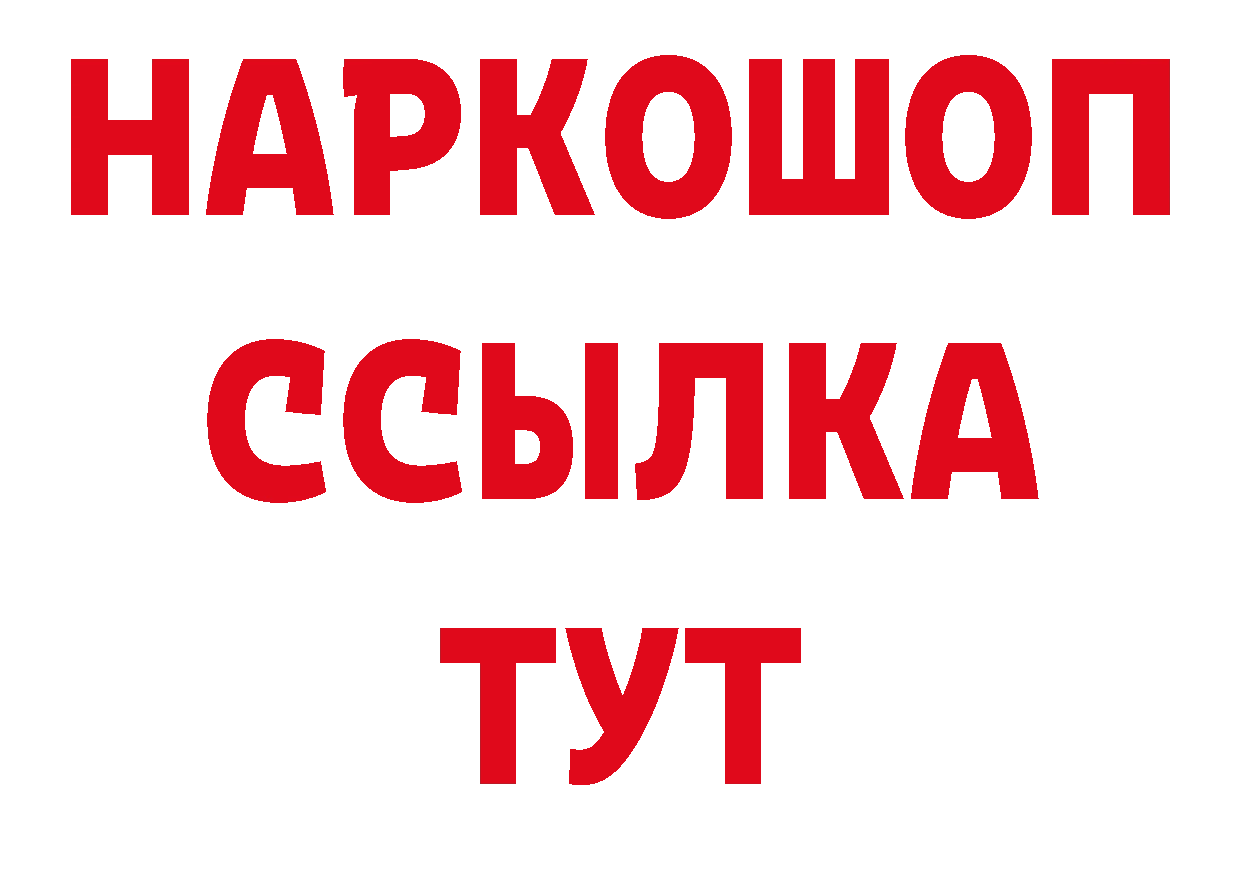 НАРКОШОП
ССЫЛКА
ТУТ